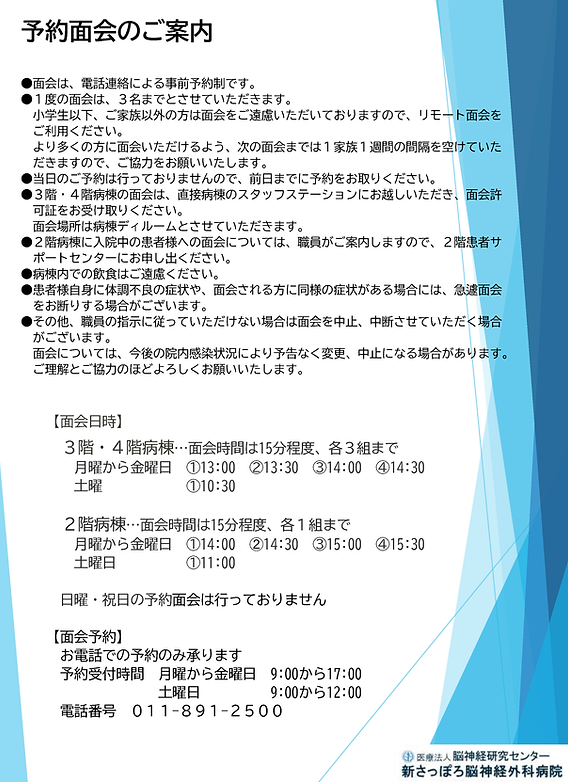 予約面会のご案内

●面会は、電話連絡による事前予約制です。
●１度の面会は、３名までとさせていただきます。
小学生以下、ご家族以外の方は面会をご遠慮いただいておりますので、リモート面会をご利用ください。
より多くの方に面会いただけるよう、次の面会までは１家族１週間の間隔を空けていただきますので、ご協力をお願いいたします。
●当日のご予約は行っておりませんので、前日までに予約をお取りください。
●３階・４階病棟の面会は、直接病棟のスタッフステーションにお越しいただき、面会許可証をお受け取りください。
面会場所は病棟ディルームとさせていただきます。
●２階病棟に入院中の患者様への面会については、職員がご案内しますので、２階患者サポートセンターにお申し出ください。
●病棟内での飲食はご遠慮ください。
●患者様自身に体調不良の症状や、面会される方に同様の症状がある場合には、急遽面会をお断りする場合がございます。
●その他、職員の指示に従っていただけない場合は面会を中止、中断させていただく場合がございます。
面会については、今後の院内感染状況により予告なく変更、中止になる場合があります。
ご理解とご協力のほどよろしくお願いいたします。

【面会日時】
３階・４階病棟…面会時間は15分程度、各３組まで
月曜から金曜日　①13:00　②13:30　③14:00　④14:30
土曜　①10:30

２階病棟…面会時間は15分程度、各１組まで
月曜から金曜日　①14:00　②14:30　③15:00　④15:30
土曜日　①11:00

日曜・祝日の予約面会は行っておりません

【面会予約】
お電話での予約のみ承ります
予約受付時間　月曜から金曜日　9:00から17:00
土曜日　9:00から12:00
電話番号　011-891-2500

医療法人 脳神経研究センター
新さっぽろ脳神経外科病院